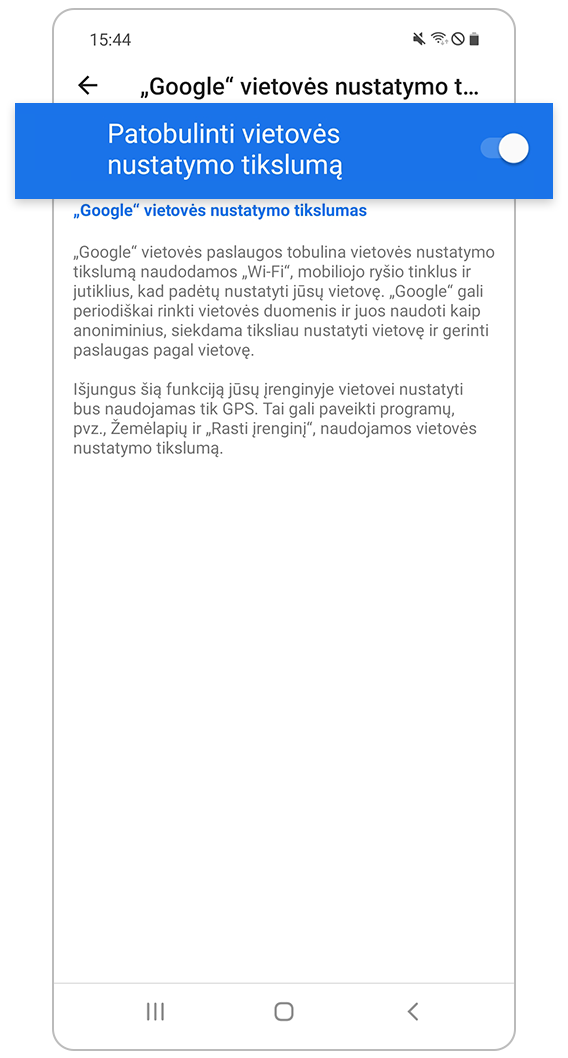 15:44

„Google“ vietovės nustatymo t...

Patobulinti vietovės nustatymo tikslumą

„Google“ vietovės nustatymo tikslumas

„Google“ vietovės paslaugos tobulina vietovės nustatymo tikslumą naudodamos „Wi-Fi“, mobiliojo ryšio tinklus ir jutiklius, kad padėtų nustatyti jūsų vietovę. „Google“ gali periodiškai rinkti vietovės duomenis ir juos naudoti kaip anoniminius, siekdama tiksliau nustatyti vietovę ir gerinti paslaugas pagal vietovę.

Išjungus šią funkciją jūsų įrenginyje vietovei nustatyti bus naudojamas tik GPS. Tai gali paveikti programų, pvz., Žemėlapių ir „Rasti įrenginį“, naudojamos vietovės nustatymo tikslumą.